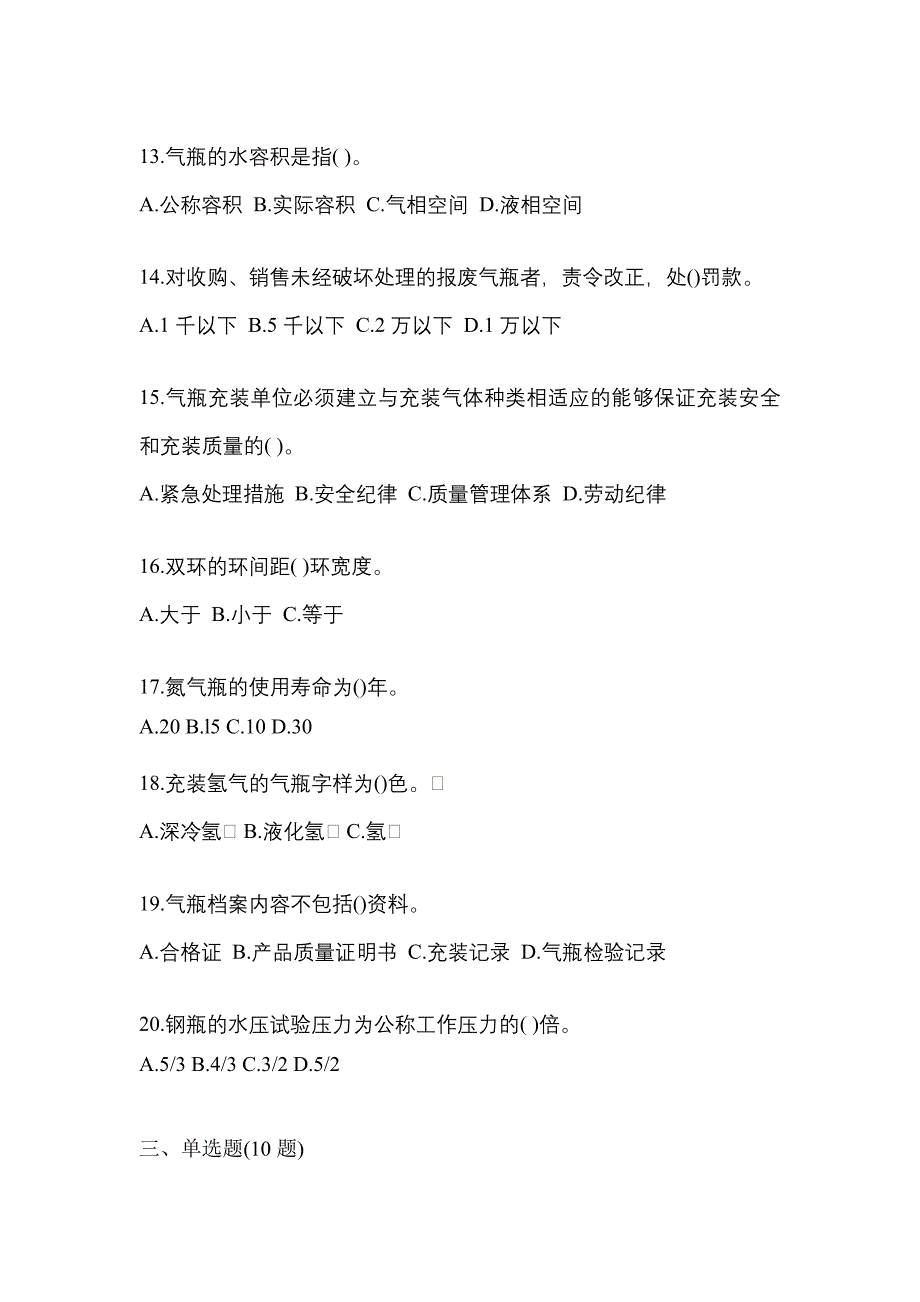 13.气瓶的水容积是指( )。

A.公称容积 B.实际容积 C.气相空间 D.液相空间

14.对收购、销售未经破坏处理的报废气瓶者，责令改正，处()罚款。

A.1 千以下 B.5 千以下 C.2 万以下 D.1 万以下

15.气瓶充装单位必须建立与充装气体种类相适应的能够保证充装安全和充装质量的( )。

A.紧急处理措施 B.安全纪律 C.质量管理体系 D.劳动纪律

16.双环的环间距( )环宽度。

A.大于 B.小于 C.等于

17.氮气瓶的使用寿命为()年。

A.20 B.l5 C.10 D.30

18.充装氢气的气瓶字样为()色。□

A.深冷氢□ B.液化氢□ C.氢□

19.气瓶档案内容不包括()资料。

A.合格证 B.产品质量证明书 C.充装记录 D.气瓶检验记录

20.钢瓶的水压试验压力为公称工作压力的( )倍。

A.5/3 B.4/3 C.3/2 D.5/2

三、单选题(10 题)